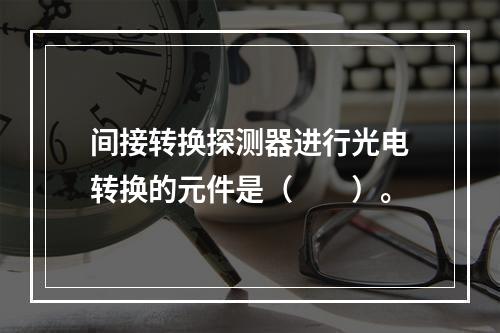 间接转换探测器进行光电转换的元件是（　　）。